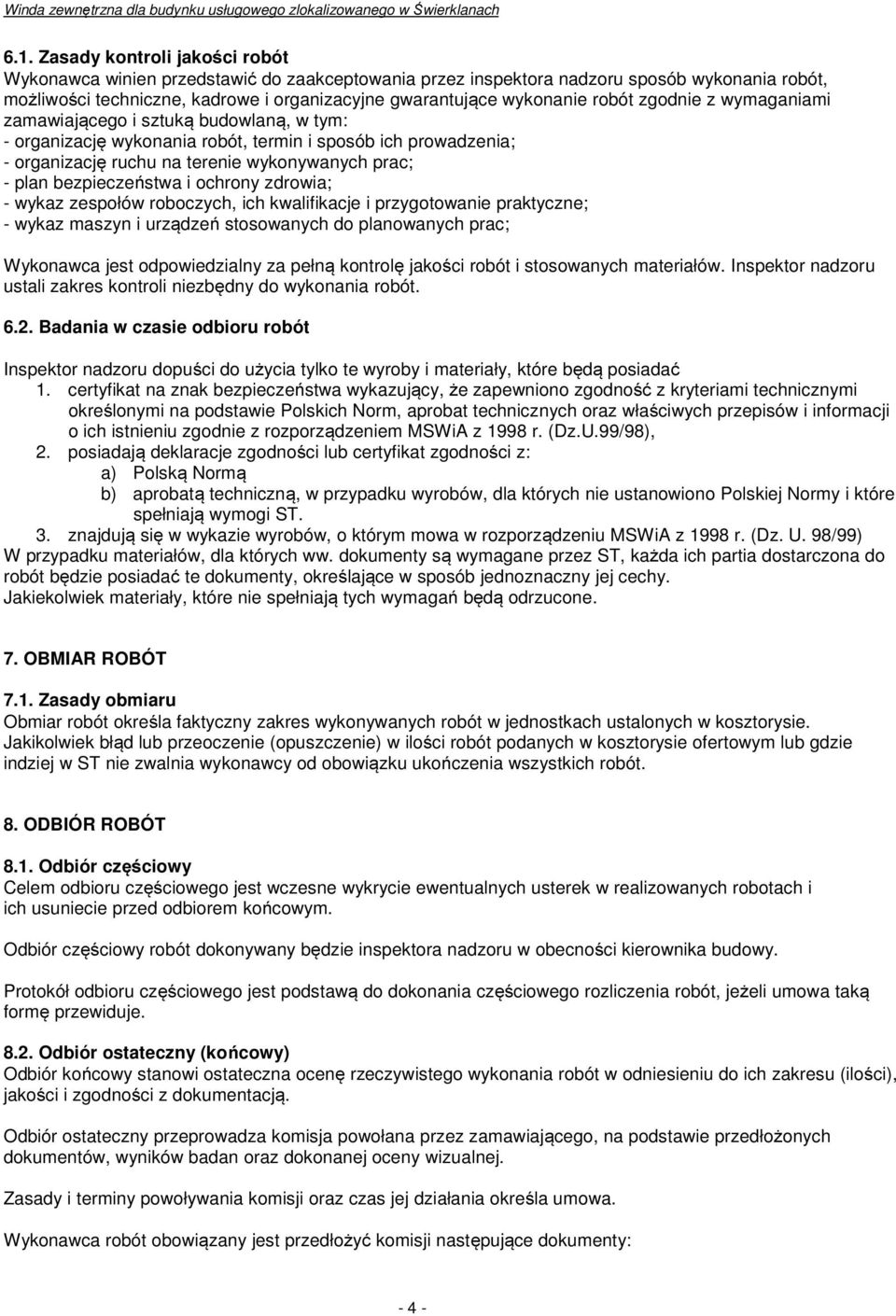 Winda zewnętrzna dla budynku usługowego zlokalizowanego w Świerklanach

6.1. Zasady kontroli jakości robót
Wykonawca winien przedstawić do zaakceptowania przez inspektora nadzoru sposób wykonania robót, możliwości techniczne, kadrowe i organizacyjne gwarantujące wykonanie robót zgodnie z wymaganiami zamawiającego i sztuką budowlaną, w tym:
- organizację wykonania robót, termin i sposób ich prowadzenia;
- organizację ruchu na terenie wykonywanych prac;
- plan bezpieczeństwa i ochrony zdrowia;
- wykaz zespołów roboczych, ich kwalifikacje i przygotowanie praktyczne;
- wykaz maszyn i urządzeń stosowanych do planowanych prac;

Wykonawca jest odpowiedzialny za pełną kontrolę jakości robót i stosowanych materiałów. Inspektor nadzoru ustali zakres kontroli niezbędny do wykonania robót.

6.2. Badania w czasie odbioru robót

Inspektor nadzoru dopuści do użycia tylko te wyroby i materiały, które będą posiadać
1. certyfikat na znak bezpieczeństwa wykazujący, że zapewniono zgodność z kryteriami technicznymi określonymi na podstawie Polskich Norm, aprobat technicznych oraz właściwych przepisów i informacji o ich istnieniu zgodnie z rozporządzeniem MSWiA z 1998 r. (Dz.U.99/98),
2. posiadają deklaracje zgodności lub certyfikat zgodności z:
a) Polską Normą
b) aprobatą techniczną, w przypadku wyrobów, dla których nie ustanowiono Polskiej Normy i które spełniają wymogi ST.
3. znajdują się w wykazie wyrobów, o którym mowa w rozporządzeniu MSWiA z 1998 r. (Dz. U. 98/99)
W przypadku materiałów, dla których ww. dokumenty są wymagane przez ST, każda ich partia dostarczona do robót będzie posiadać te dokumenty, określające w sposób jednoznaczny jej cechy.
Jakiekolwiek materiały, które nie spełniają tych wymagań będą odrzucone.

7. OBMIAR ROBÓT

7.1. Zasady obmiaru
Obmiar robót określa faktyczny zakres wykonywanych robót w jednostkach ustalonych w kosztorysie.
Jakikolwiek błąd lub przeoczenie (opuszczenie) w ilości robót podanych w kosztorysie ofertowym lub gdzie indziej w ST nie zwalnia wykonawcy od obowiązku ukończenia wszystkich robót.

8. ODBIÓR ROBÓT

8.1. Odbiór częściowy
Celem odbioru częściowego jest wczesne wykrycie ewentualnych usterek w realizowanych robotach i ich usuniecie przed odbiorem końcowym.

Odbiór częściowy robót dokonywany będzie inspektora nadzoru w obecności kierownika budowy.

Protokół odbioru częściowego jest podstawą do dokonania częściowego rozliczenia robót, jeżeli umowa taką formę przewiduje.

8.2. Odbiór ostateczny (końcowy)
Odbiór końcowy stanowi ostateczna ocenę rzeczywistego wykonania robót w odniesieniu do ich zakresu (ilości), jakości i zgodności z dokumentacją.

Odbiór ostateczny przeprowadza komisja powołana przez zamawiającego, na podstawie przedłożonych dokumentów, wyników badan oraz dokonanej oceny wizualnej.

Zasady i terminy powoływania komisji oraz czas jej działania określa umowa.

Wykonawca robót obowiązany jest przedłożyć komisji następujące dokumenty:

- 4 -